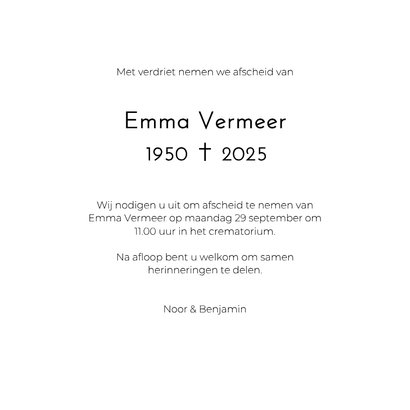 Met verdriet nemen we afscheid van

Emma Vermeer

1950 † 2025

Wij nodigen u uit om afscheid te nemen van Emma Vermeer op maandag 29 september om 11.00 uur in het crematorium.

Na afloop bent u welkom om samen herinneringen te delen.

Noor & Benjamin